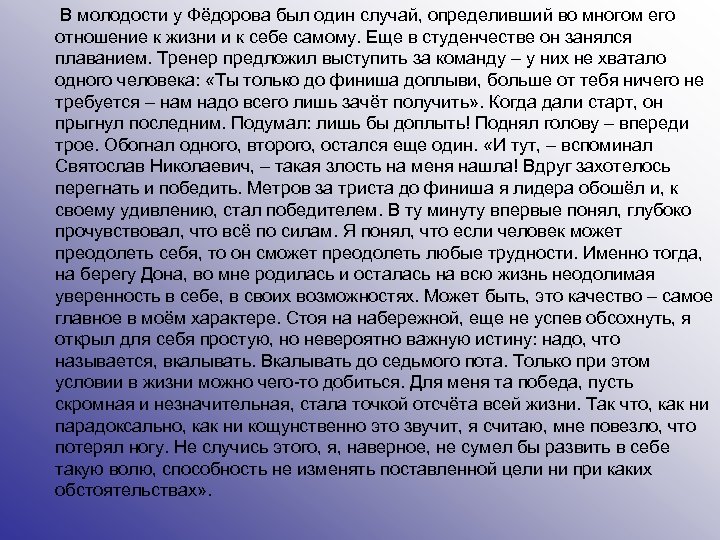 В молодости у Фёдорова был один случай, определивший во многом его отношение к жизни и к себе самому. Еще в студенчестве он занялся плаванием. Тренер предложил выступить за команду – у них не хватало одного человека: «Ты только до финиша доплыви, больше от тебя ничего не требуется – нам надо всего лишь зачёт получить». Когда дали старт, он прыгнул последним. Подумал: лишь бы доплыть! Поднял голову – впереди трое. Обогнал одного, второго, остался еще один. «И тут, – вспоминал Святослав Николаевич, – такая злость на меня нашла! Вдруг захотелось перегнать и победить. Метров за триста до финиша я лидера обошёл и, к своему удивлению, стал победителем. В ту минуту впервые понял, глубоко прочувствовал, что всё по силам. Я понял, что если человек может преодолеть себя, то он сможет преодолеть любые трудности. Именно тогда, на берегу Дона, во мне родилась и осталась на всю жизнь неодолимая уверенность в себе, в своих возможностях. Может быть, это качество – самое главное в моём характере. Стоя на набережной, еще не успев обсохнуть, я открыл для себя простую, но невероятно важную истину: надо, что называется, вкалывать. Вкалывать до седьмого пота. Только при этом условии в жизни можно чего-то добиться. Для меня та победа, пусть скромная и незначительная, стала точкой отсчёта всей жизни. Так что, как ни парадоксально, как ни кощунственно это звучит, я считаю, мне повезло, что потерял ногу. Не случись этого, я, наверное, не сумел бы развить в себе такую волю, способность не изменять поставленной цели ни при каких обстоятельствах».